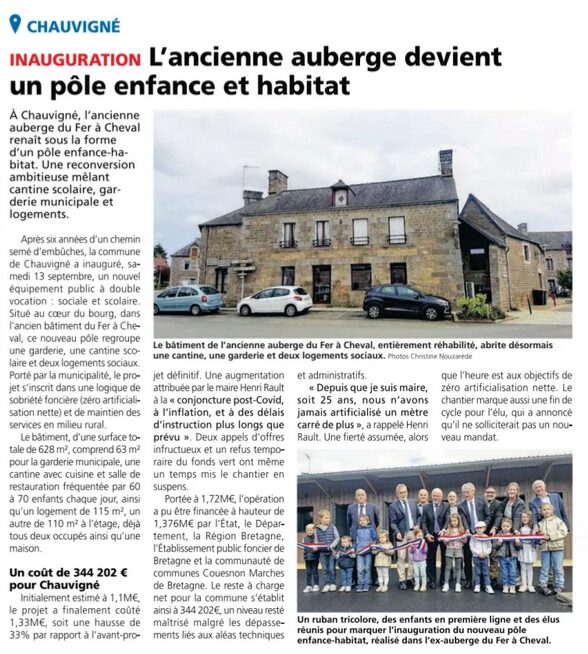 CHAUVIGNÉ

INAUGURATION L'ancienne auberge devient un pôle enfance et habitat

À Chauvigné, l'ancienne auberge du Fer à Cheval renaît sous la forme d'un pôle enfance-habitat. Une reconversion ambitieuse mêlant cantine scolaire, garderie municipale et logements.

Le bâtiment de l'ancienne auberge du Fer à Cheval, entièrement réhabilité, abrite désormais une cantine, une garderie et deux logements sociaux. Photos Christine Nouzarède

Après six années d'un chemin semé d'embûches, la commune de Chauvigné a inauguré, samedi 13 septembre, un nouvel équipement public à double vocation : sociale et scolaire. Situé au cœur du bourg, dans l'ancien bâtiment du Fer à Cheval, ce nouveau pôle regroupe une garderie, une cantine scolaire et deux logements sociaux.

Porté par la municipalité, le projet s'inscrit dans une logique de sobriété foncière (zéro artificialisation nette) et de maintien des services en milieu rural.

Le bâtiment, d'une surface totale de 628 m², comprend 63 m² pour la garderie municipale, une cantine avec cuisine et salle de restauration fréquentée par 60 à 70 enfants chaque jour, ainsi qu'un logement de 115 m², un autre de 110 m² à l'étage, déjà tous deux occupés ainsi qu'une maison.

Un coût de 344 202 € pour Chauvigné

Initialement estimé à 1,1M€, le projet a finalement coûté 1,33M€, soit une hausse de 33% par rapport à l'avant-projet définitif. Une augmentation attribuée par le maire Henri Rault à la « conjoncture post-Covid, à l'inflation, et à des délais d'instruction plus longs que prévu ». Deux appels d'offres infructueux et un refus temporaire du fonds vert ont même un temps mis le chantier en suspens.

Portée à 1,72M€, l'opération a pu être financée à hauteur de 1,376M€ par l'État, le Département, la Région Bretagne, l'Établissement public foncier de Bretagne et la communauté de communes Couesnon Marches de Bretagne. Le reste à charge net pour la commune s'établit ainsi à 344 202€, un niveau resté maîtrisé malgré les dépassements liés aux aléas techniques et administratifs.

« Depuis que je suis maire, soit 25 ans, nous n'avons jamais artificialisé un mètre carré de plus », a rappelé Henri Rault. Une fierté assumée, alors que l'heure est aux objectifs de zéro artificialisation nette. Le chantier marque aussi une fin de cycle pour l'élu, qui a annoncé qu'il ne solliciterait pas un nouveau mandat.

Un ruban tricolore, des enfants en première ligne et des élus réunis pour marquer l'inauguration du nouveau pôle enfance-habitat, réalisé dans l'ex-auberge du Fer à Cheval.